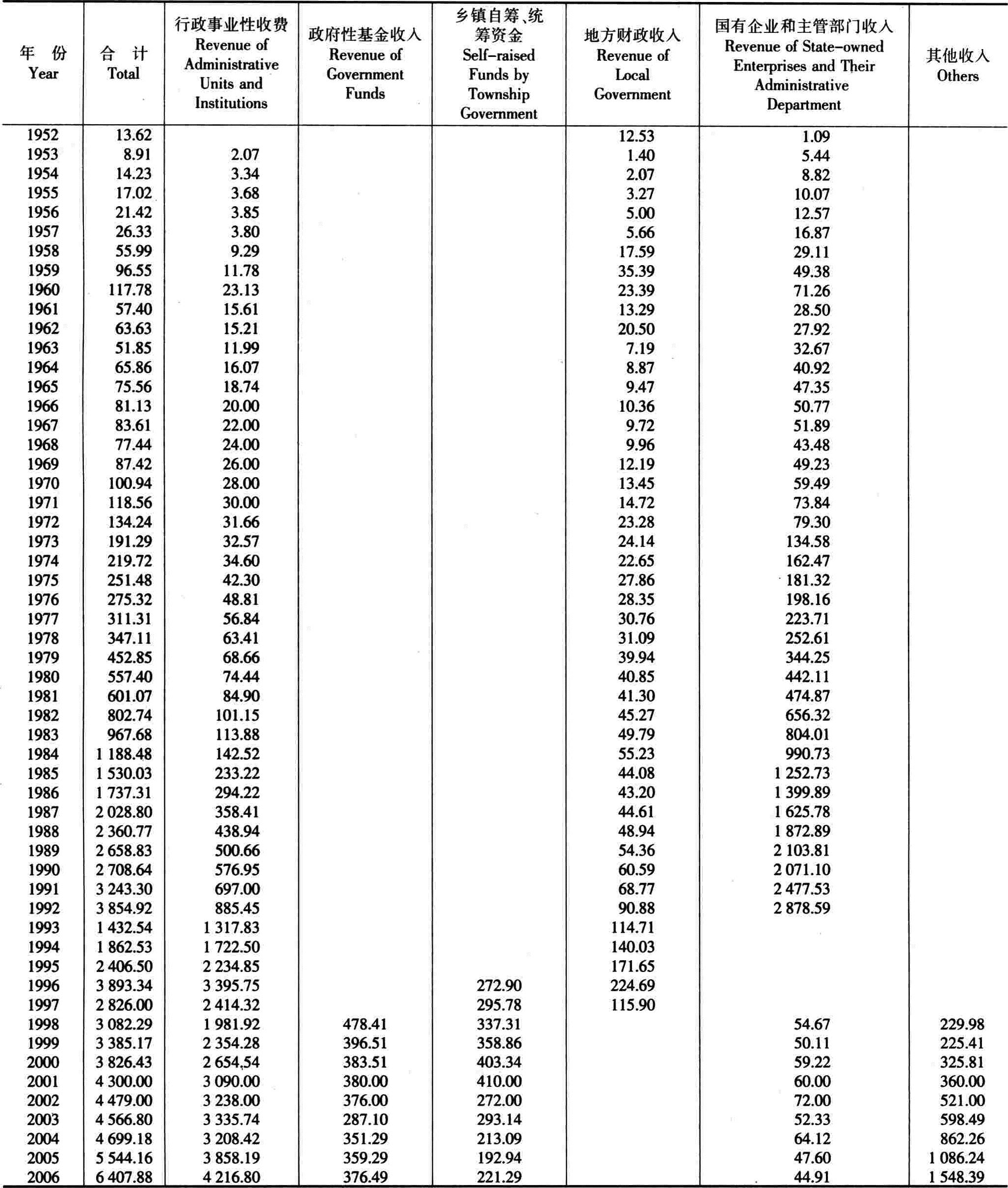 | 年 份 Year | 合 计 Total | 行政事业性收费 Revenue of Administrative Units and Institutions | 政府性基金收入 Revenue of Government Funds | 乡镇自筹、统筹资金 Self-raised Funds by Township Government | 地方财政收入 Revenue of Local Government | 国有企业和主管部门收入 Revenue of State-owned Enterprises and Their Administrative Department | 其他收入 Others |
|---|---|---|---|---|---|---|---|
| 1952 | 13.62 | | | | 12.53 | 1.09 | |
| 1953 | 8.91 | 2.07 | | | 1.40 | 5.44 | |
| 1954 | 14.23 | 3.34 | | | 2.07 | 8.82 | |
| 1955 | 17.02 | 3.68 | | | 3.27 | 10.07 | |
| 1956 | 21.42 | 3.85 | | | 5.00 | 12.57 | |
| 1957 | 26.33 | 3.80 | | | 5.66 | 16.87 | |
| 1958 | 55.99 | 9.29 | | | 17.59 | 29.11 | |
| 1959 | 96.55 | 11.78 | | | 35.39 | 49.38 | |
| 1960 | 117.78 | 23.13 | | | 23.39 | 71.26 | |
| 1961 | 57.40 | 15.61 | | | 13.29 | 28.50 | |
| 1962 | 63.63 | 15.21 | | | 20.50 | 27.92 | |
| 1963 | 51.85 | 11.99 | | | 7.19 | 32.67 | |
| 1964 | 65.86 | 16.07 | | | 8.87 | 40.92 | |
| 1965 | 75.56 | 18.74 | | | 9.47 | 47.35 | |
| 1966 | 81.13 | 20.00 | | | 10.36 | 50.77 | |
| 1967 | 83.61 | 22.00 | | | 9.72 | 51.89 | |
| 1968 | 77.44 | 24.00 | | | 9.96 | 43.48 | |
| 1969 | 87.42 | 26.00 | | | 12.19 | 49.23 | |
| 1970 | 100.94 | 28.00 | | | 13.45 | 59.49 | |
| 1971 | 118.56 | 30.00 | | | 14.72 | 73.84 | |
| 1972 | 134.24 | 31.66 | | | 23.28 | 79.30 | |
| 1973 | 191.29 | 32.57 | | | 24.14 | 134.58 | |
| 1974 | 219.72 | 34.60 | | | 22.65 | 162.47 | |
| 1975 | 251.48 | 42.30 | | | 27.86 | 181.32 | |
| 1976 | 275.32 | 48.81 | | | 28.35 | 198.16 | |
| 1977 | 311.31 | 56.84 | | | 30.76 | 223.71 | |
| 1978 | 347.11 | 63.41 | | | 31.09 | 252.61 | |
| 1979 | 452.85 | 68.66 | | | 39.94 | 344.25 | |
| 1980 | 557.40 | 74.44 | | | 40.85 | 442.11 | |
| 1981 | 601.07 | 84.90 | | | 41.30 | 474.87 | |
| 1982 | 802.74 | 101.15 | | | 45.27 | 656.32 | |
| 1983 | 967.68 | 113.88 | | | 49.79 | 804.01 | |
| 1984 | 1 188.48 | 142.52 | | | 55.23 | 990.73 | |
| 1985 | 1 530.03 | 233.22 | | | 44.08 | 1 252.73 | |
| 1986 | 1 737.31 | 294.22 | | | 43.20 | 1 399.89 | |
| 1987 | 2 028.80 | 358.41 | | | 44.61 | 1 625.78 | |
| 1988 | 2 360.77 | 438.94 | | | 48.94 | 1 872.89 | |
| 1989 | 2 658.83 | 500.66 | | | 54.36 | 2 103.81 | |
| 1990 | 2 708.64 | 576.95 | | | 60.59 | 2 071.10 | |
| 1991 | 3 243.30 | 697.00 | | | 68.77 | 2 477.53 | |
| 1992 | 3 854.92 | 885.45 | | | 90.88 | 2 878.59 | |
| 1993 | 1 432.54 | 1 317.83 | | | 114.71 | | |
| 1994 | 1 862.53 | 1 722.50 | | | 140.03 | | |
| 1995 | 2 406.50 | 2 234.85 | | | 171.65 | | |
| 1996 | 3 893.34 | 3 395.75 | | 272.90 | 224.69 | | |
| 1997 | 2 826.00 | 2 414.32 | | 295.78 | 115.90 | | |
| 1998 | 3 082.29 | 1 981.92 | 478.41 | 337.31 | | 54.67 | 229.98 |
| 1999 | 3 385.17 | 2 354.28 | 396.51 | 358.86 | | 50.11 | 225.41 |
| 2000 | 3 826.43 | 2 654.54 | 383.51 | 403.34 | | 59.22 | 325.81 |
| 2001 | 4 300.00 | 3 090.00 | 380.00 | 410.00 | | 60.00 | 360.00 |
| 2002 | 4 479.00 | 3 238.00 | 376.00 | 272.00 | | 72.00 | 521.00 |
| 2003 | 4 566.80 | 3 335.74 | 287.10 | 293.14 | | 52.33 | 598.49 |
| 2004 | 4 699.18 | 3 208.42 | 351.29 | 213.09 | | 64.12 | 862.26 |
| 2005 | 5 544.16 | 3 858.19 | 359.29 | 192.94 | | 47.60 | 1 086.24 |
| 2006 | 6 407.88 | 4 216.80 | 376.49 | 221.29 | | 44.91 | 1 548.39 |